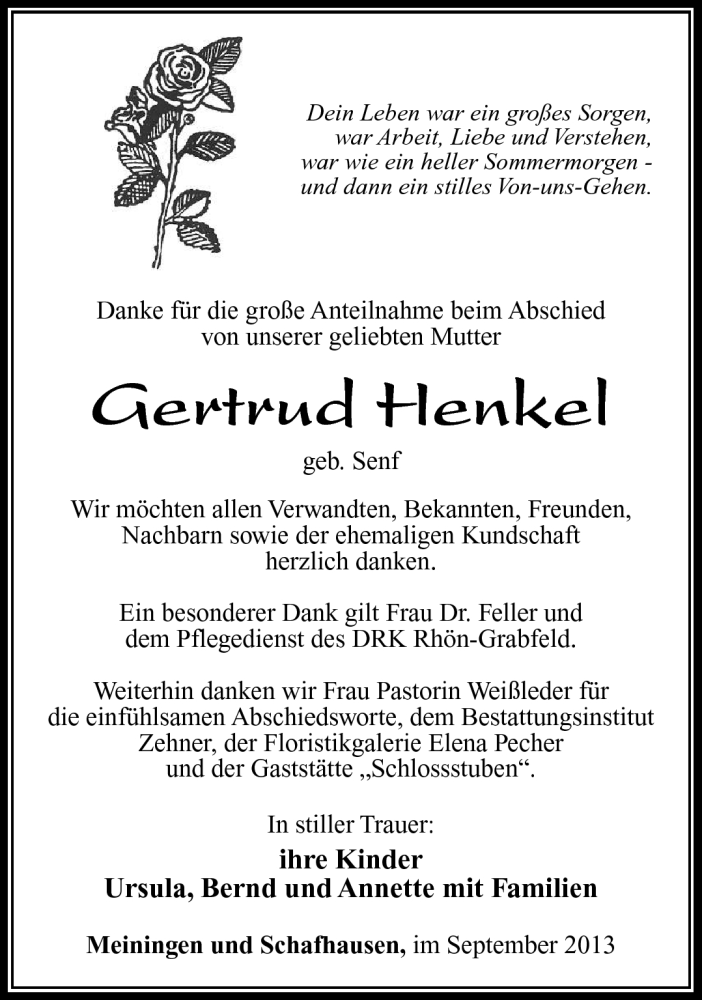 Dein Leben war ein großes Sorgen,
war Arbeit, Liebe und Verstehen,
war wie ein heller Sommermorgen -
und dann ein stilles Von-uns-Gehen.

Danke für die große Anteilnahme beim Abschied von unserer geliebten Mutter

Gertrud Henkel

geb. Senf

Wir möchten allen Verwandten, Bekannten, Freunden, Nachbarn sowie der ehemaligen Kundschaft herzlich danken.

Ein besonderer Dank gilt Frau Dr. Feller und dem Pflegedienst des DRK Rhön-Grabfeld.

Weiterhin danken wir Frau Pastorin Weißleder für die einfühlsamen Abschiedsworte, dem Bestattungsinstitut Zehner, der Floristikgalerie Elena Pecher und der Gaststätte „Schlossstuben“.

In stiller Trauer:

ihre Kinder
Ursula, Bernd und Annette mit Familien

Meiningen und Schafhausen, im September 2013